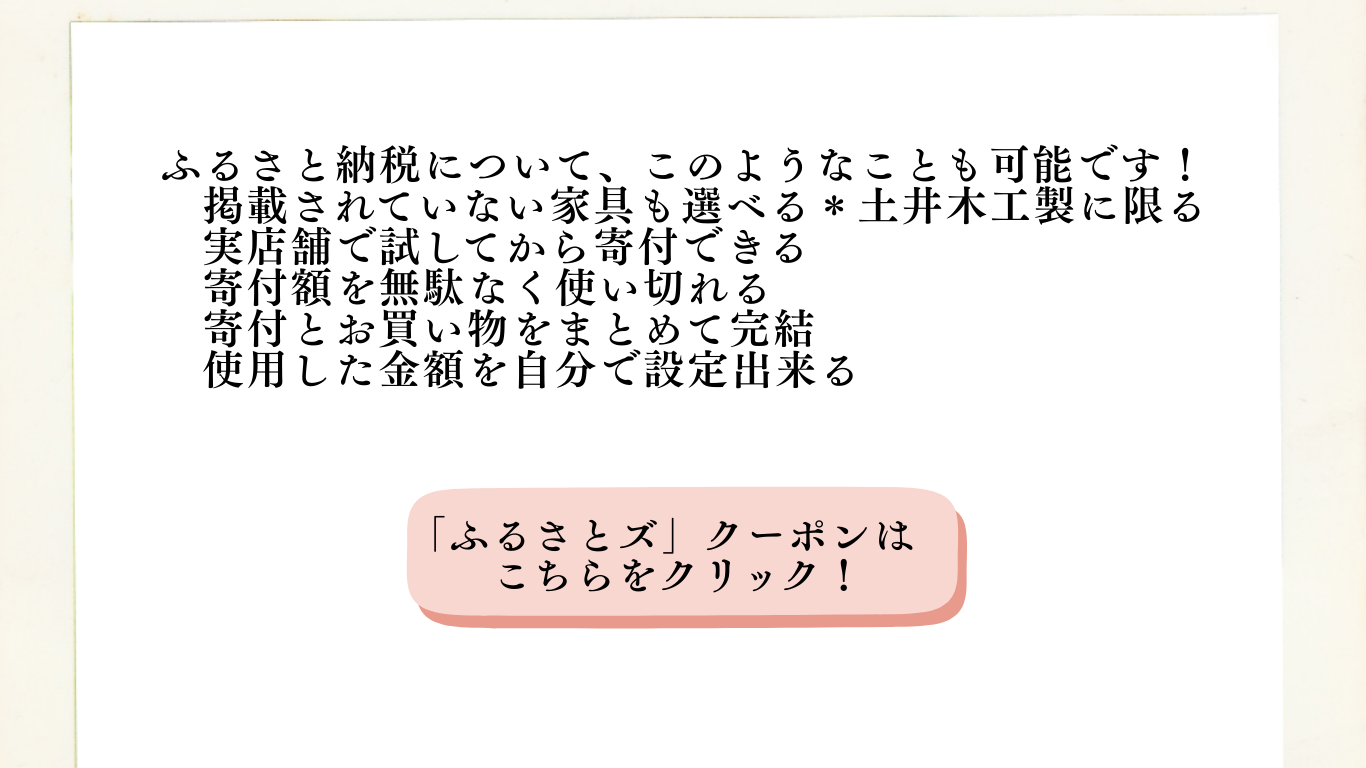 ふるさと納税について、このようなことも可能です！
掲載されていない家具も選べる＊土井木工製に限る
実店舗で試してから寄付できる
寄付額を無駄なく使い切れる
寄付とお買い物をまとめて完結
使用した金額を自分で設定出来る

「ふるさとズ」クーポンは
こちらをクリック！